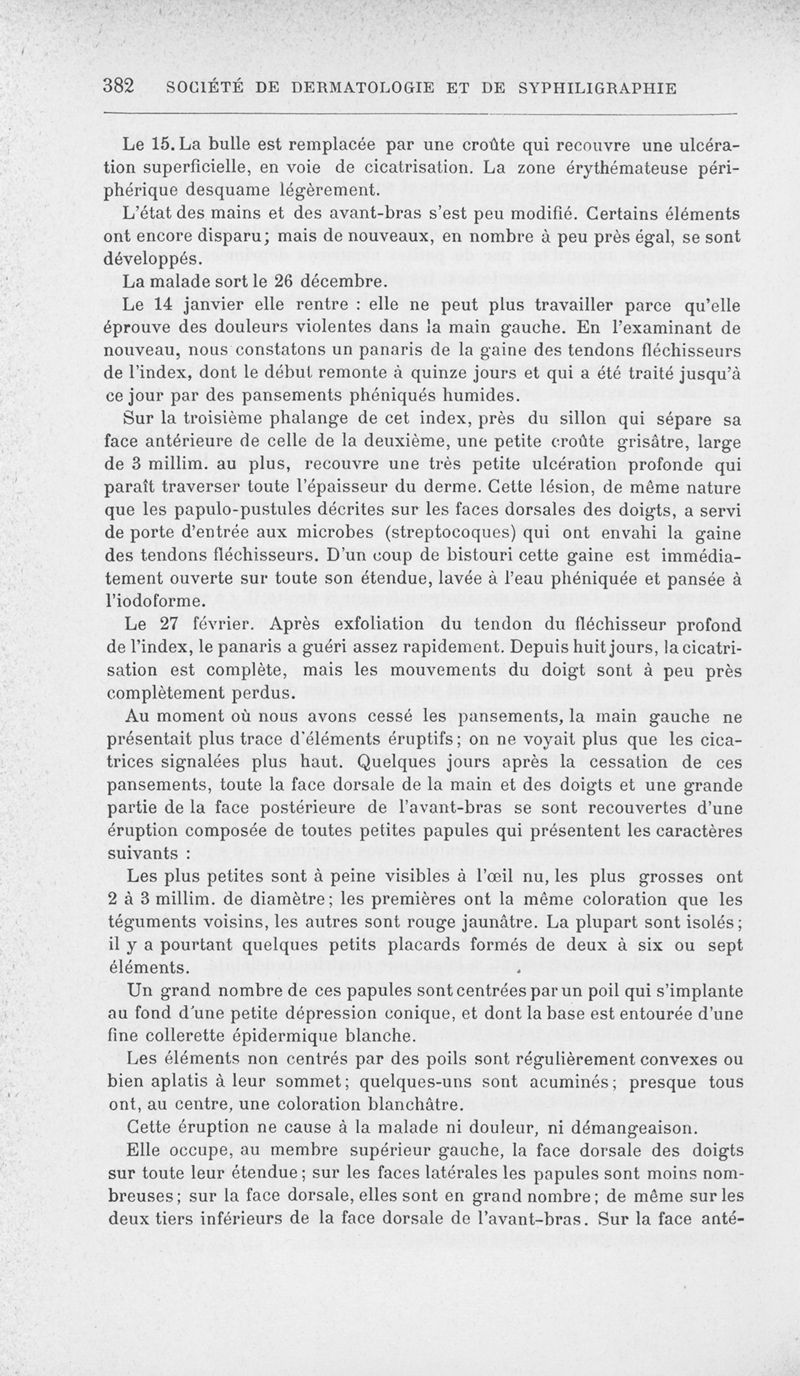 382 SOCIÉTÉ DE DERMATOLOGIE ET DE SYPHILIGRAPHIE

Le 15. La bulle est remplacée par une croûte qui recouvre une ulcération superficielle, en voie de cicatrisation. La zone érythémateuse périphérique desquame légèrement.

L'état des mains et des avant-bras s'est peu modifié. Certains éléments ont encore disparu; mais de nouveaux, en nombre à peu près égal, se sont développés.

La malade sort le 26 décembre.

Le 14 janvier elle rentre : elle ne peut plus travailler parce qu'elle éprouve des douleurs violentes dans la main gauche. En l'examinant de nouveau, nous constatons un panaris de la gaine des tendons fléchisseurs de l'index, dont le début remonte à quinze jours et qui a été traité jusqu'à ce jour par des pansements phéniqués humides.

Sur la troisième phalange de cet index, près du sillon qui sépare sa face antérieure de celle de la deuxième, une petite croûte grisâtre, large de 3 millim. au plus, recouvre une très petite ulcération profonde qui paraît traverser toute l'épaisseur du derme. Cette lésion, de même nature que les papulo-pustules décrites sur les faces dorsales des doigts, a servi de porte d'entrée aux microbes (streptocoques) qui ont envahi la gaine des tendons fléchisseurs. D'un coup de bistouri cette gaine est immédiatement ouverte sur toute son étendue, lavée à l'eau phéniquée et pansée à l'iodoforme.

Le 27 février. Après exfoliation du tendon du fléchisseur profond de l'index, le panaris a guéri assez rapidement. Depuis huit jours, la cicatrisation est complète, mais les mouvements du doigt sont à peu près complètement perdus.

Au moment où nous avons cessé les pansements, la main gauche ne présentait plus trace d'éléments éruptifs; on ne voyait plus que les cicatrices signalées plus haut. Quelques jours après la cessation de ces pansements, toute la face dorsale de la main et des doigts et une grande partie de la face postérieure de l'avant-bras se sont recouvertes d'une éruption composée de toutes petites papules qui présentent les caractères suivants :

Les plus petites sont à peine visibles à l'œil nu, les plus grosses ont 2 à 3 millim. de diamètre; les premières ont la même coloration que les téguments voisins, les autres sont rouge jaunâtre. La plupart sont isolés; il y a pourtant quelques petits placards formés de deux à six ou sept éléments.

Un grand nombre de ces papules sont centrées par un poil qui s'implante au fond d'une petite dépression conique, et dont la base est entourée d'une fine collerette épidermique blanche.

Les éléments non centrés par des poils sont régulièrement convexes ou bien aplatis à leur sommet; quelques-uns sont acuminés; presque tous ont, au centre, une coloration blanchâtre.

Cette éruption ne cause à la malade ni douleur, ni démangeaison.

Elle occupe, au membre supérieur gauche, la face dorsale des doigts sur toute leur étendue; sur les faces latérales les papules sont moins nombreuses; sur la face dorsale, elles sont en grand nombre; de même sur les deux tiers inférieurs de la face dorsale de l'avant-bras. Sur la face anté-